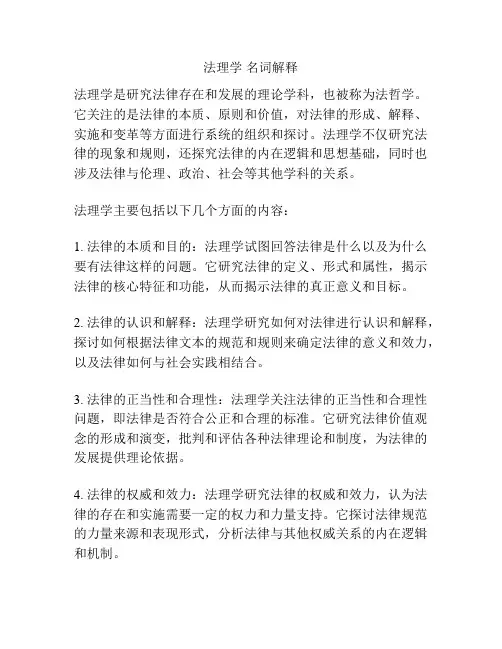 法理学 名词解释

法理学是研究法律存在和发展的理论学科，也被称为法哲学。它关注的是法律的本质、原则和价值，对法律的形成、解释、实施和变革等方面进行系统的组织和探讨。法理学不仅研究法律的现象和规则，还探究法律的内在逻辑和思想基础，同时也涉及法律与伦理、政治、社会等其他学科的关系。

法理学主要包括以下几个方面的内容：

1. 法律的本质和目的：法理学试图回答法律是什么以及为什么要有法律这样的问题。它研究法律的定义、形式和属性，揭示法律的核心特征和功能，从而揭示法律的真正意义和目标。

2. 法律的认识和解释：法理学研究如何对法律进行认识和解释，探讨如何根据法律文本的规范和规则来确定法律的意义和效力，以及法律如何与社会实践相结合。

3. 法律的正当性和合理性：法理学关注法律的正当性和合理性问题，即法律是否符合公正和合理的标准。它研究法律价值观念的形成和演变，批判和评估各种法律理论和制度，为法律的发展提供理论依据。

4. 法律的权威和效力：法理学研究法律的权威和效力，认为法律的存在和实施需要一定的权力和力量支持。它探讨法律规范的力量来源和表现形式，分析法律与其他权威关系的内在逻辑和机制。